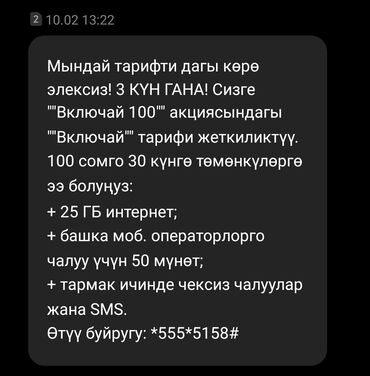 2 10.02 13:22

Мындай тарифти дагы көрө элексиз! 3 КҮН ГАНА! Сизге ""Включай 100"" акциясындагы ""Включай"" тарифи жеткиликтүү. 100 сомго 30 күнгө төмөнкүлөргө ээ болуңуз:
+ 25 ГБ интернет;
+ башка моб. операторлорго чалуу үчүн 50 мүнөт;
+ тармак ичинде чексиз чалуулар жана SMS.
Өтүү буйругу: *555*5158#